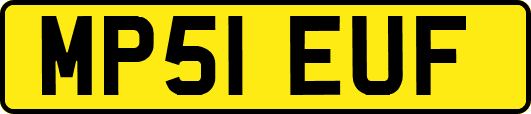 MP51 EUF